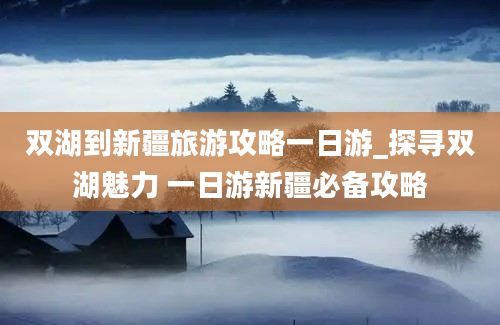 双湖到新疆旅游攻略一日游_探寻双湖魅力 一日游新疆必备攻略